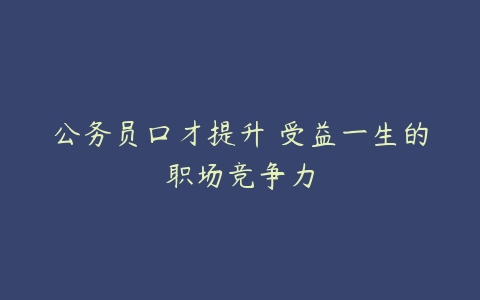 公务员口才提升 受益一生的职场竞争力